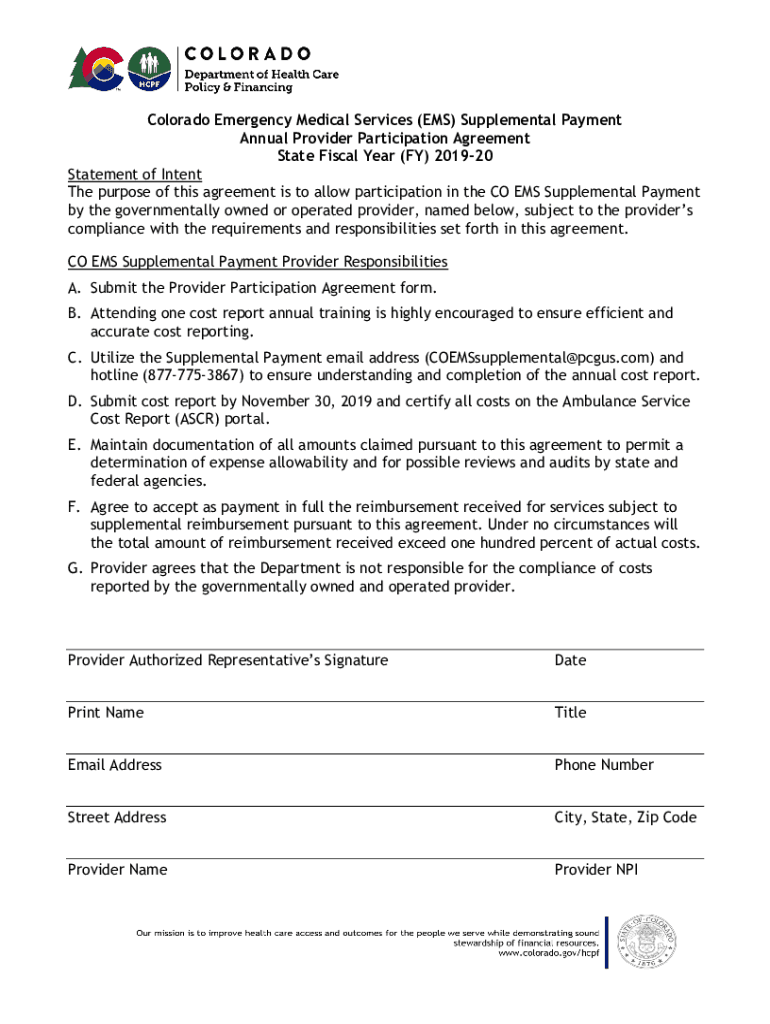 HCPF

COLORADO
Department of Health Care Policy & Financing

Colorado Emergency Medical Services (EMS) Supplemental Payment
Annual Provider Participation Agreement
State Fiscal Year (FY) 2019-20

Statement of Intent
The purpose of this agreement is to allow participation in the CO EMS Supplemental Payment by the governmentally owned or operated provider, named below, subject to the provider's compliance with the requirements and responsibilities set forth in this agreement.

CO EMS Supplemental Payment Provider Responsibilities
A. Submit the Provider Participation Agreement form.
B. Attending one cost report annual training is highly encouraged to ensure efficient and accurate cost reporting.
C. Utilize the Supplemental Payment email address (COEMSsupplemental@pcgus.com) and hotline (877-775-3867) to ensure understanding and completion of the annual cost report.
D. Submit cost report by November 30, 2019 and certify all costs on the Ambulance Service Cost Report (ASCR) portal.
E. Maintain documentation of all amounts claimed pursuant to this agreement to permit a determination of expense allowability and for possible reviews and audits by state and federal agencies.
F. Agree to accept as payment in full the reimbursement received for services subject to supplemental reimbursement pursuant to this agreement. Under no circumstances will the total amount of reimbursement received exceed one hundred percent of actual costs.
G. Provider agrees that the Department is not responsible for the compliance of costs reported by the governmentally owned and operated provider.

Provider Authorized Representative's Signature
Date

Print Name
Title

Email Address
Phone Number

Street Address
City, State, Zip Code

Provider Name
Provider NPI

Our mission is to improve health care access and outcomes for the people we serve while demonstrating sound stewardship of financial resources.
www.colorado.gov/hcpf

STATE OF COLORADO 1876